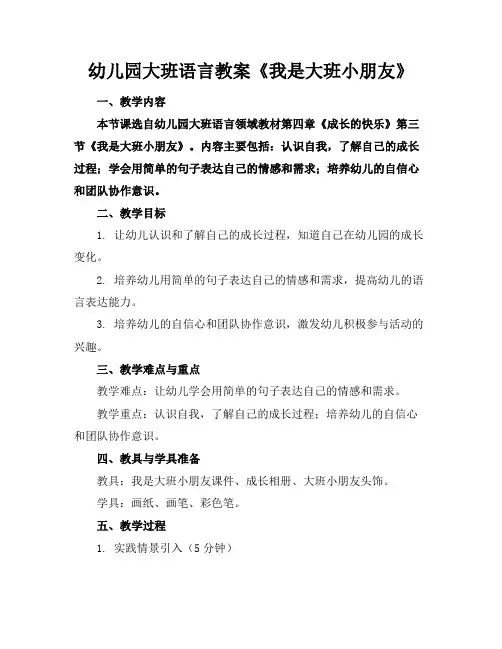 幼儿园大班语言教案《我是大班小朋友》

一、教学内容

本节课选自幼儿园大班语言领域教材第四章《成长的快乐》第三节《我是大班小朋友》。内容主要包括：认识自我，了解自己的成长过程；学会用简单的句子表达自己的情感和需求；培养幼儿的自信心和团队协作意识。

二、教学目标

1. 让幼儿认识和了解自己的成长过程，知道自己在幼儿园的成长变化。

2. 培养幼儿用简单的句子表达自己的情感和需求，提高幼儿的语言表达能力。

3. 培养幼儿的自信心和团队协作意识，激发幼儿积极参与活动的兴趣。

三、教学难点与重点

教学难点：让幼儿学会用简单的句子表达自己的情感和需求。

教学重点：认识自我，了解自己的成长过程；培养幼儿的自信心和团队协作意识。

四、教具与学具准备

教具：我是大班小朋友课件、成长相册、大班小朋友头饰。

学具：画纸、画笔、彩色笔。

五、教学过程

1. 实践情景引入（5 分钟）